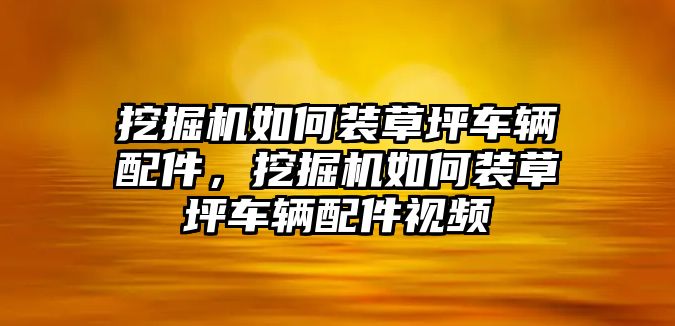 挖掘机如何装草坪车辆配件，挖掘机如何装草坪车辆配件视频